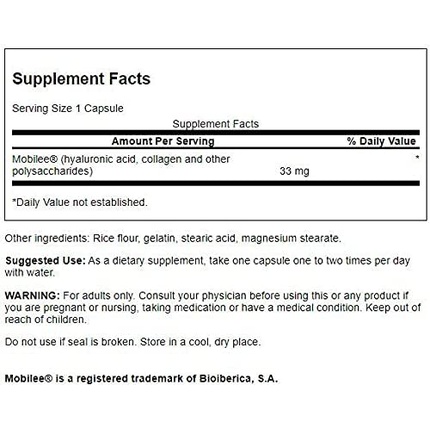 Supplement Facts

Serving Size 1 Capsule

Supplement Facts

| Amount Per Serving | | % Daily Value |
|---|---|---|
| Mobilee® (hyaluronic acid, collagen and other polysaccharides) | 33 mg | * |

*Daily Value not established.

Other ingredients: Rice flour, gelatin, stearic acid, magnesium stearate.

Suggested Use: As a dietary supplement, take one capsule one to two times per day with water.

WARNING: For adults only. Consult your physician before using this or any product if you are pregnant or nursing, taking medication or have a medical condition. Keep out of reach of children.

Do not use if seal is broken. Store in a cool, dry place.

Mobilee® is a registered trademark of Bioiberica, S.A.